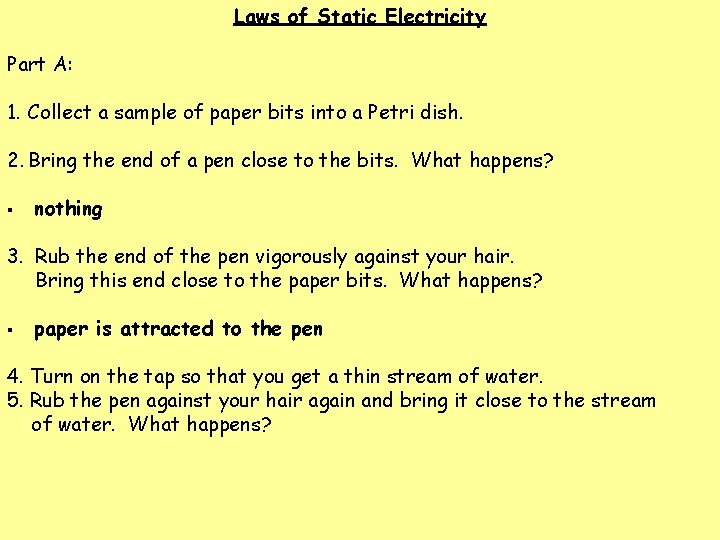 Laws of Static Electricity

Part A:

1. Collect a sample of paper bits into a Petri dish.

2. Bring the end of a pen close to the bits. What happens?

• nothing

3. Rub the end of the pen vigorously against your hair. Bring this end close to the paper bits. What happens?

• paper is attracted to the pen

4. Turn on the tap so that you get a thin stream of water.
5. Rub the pen against your hair again and bring it close to the stream of water. What happens?